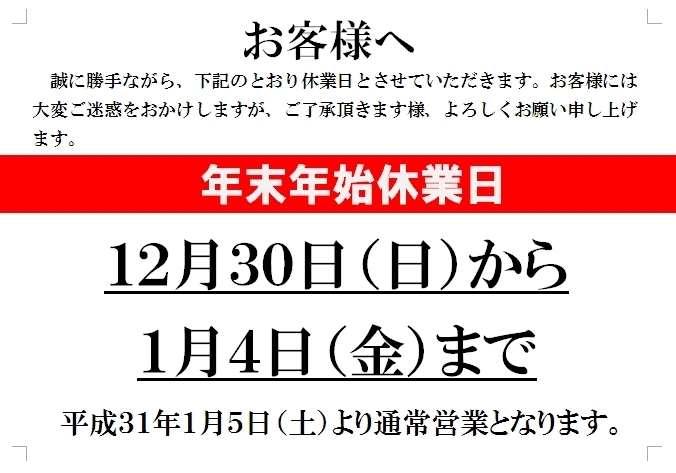 お客様へ

誠に勝手ながら、下記のとおり休業日とさせていただきます。お客様には大変ご迷惑をおかけしますが、ご了承頂きます様、よろしくお願い申し上げます。

年末年始休業日

12月30日（日）から

1月4日（金）まで

平成31年1月5日（土）より通常営業となります。